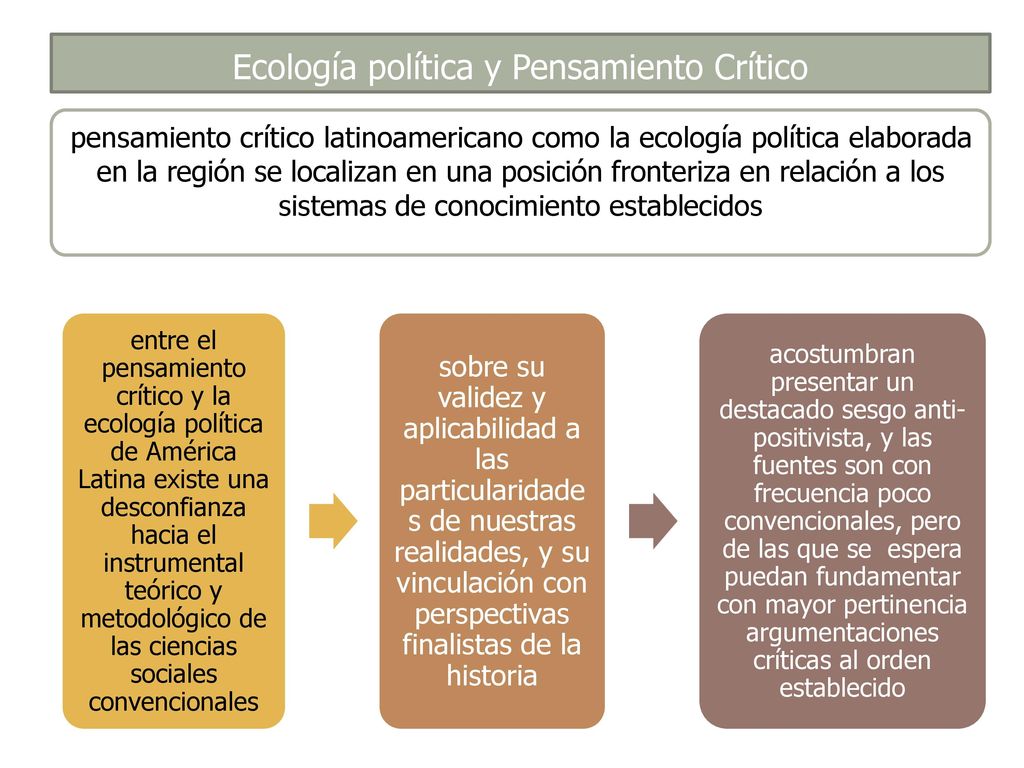 Ecología política y Pensamiento Crítico

pensamiento crítico latinoamericano como la ecología política elaborada en la región se localizan en una posición fronteriza en relación a los sistemas de conocimiento establecidos

entre el pensamiento crítico y la ecología política de América Latina existe una desconfianza hacia el instrumental teórico y metodológico de las ciencias sociales convencionales

sobre su validez y aplicabilidad a las particularidades de nuestras realidades, y su vinculación con perspectivas finalistas de la historia

acostumbran presentar un destacado sesgo anti-positivista, y las fuentes son con frecuencia poco convencionales, pero de las que se espera puedan fundamentar con mayor pertinencia argumentaciones críticas al orden establecido